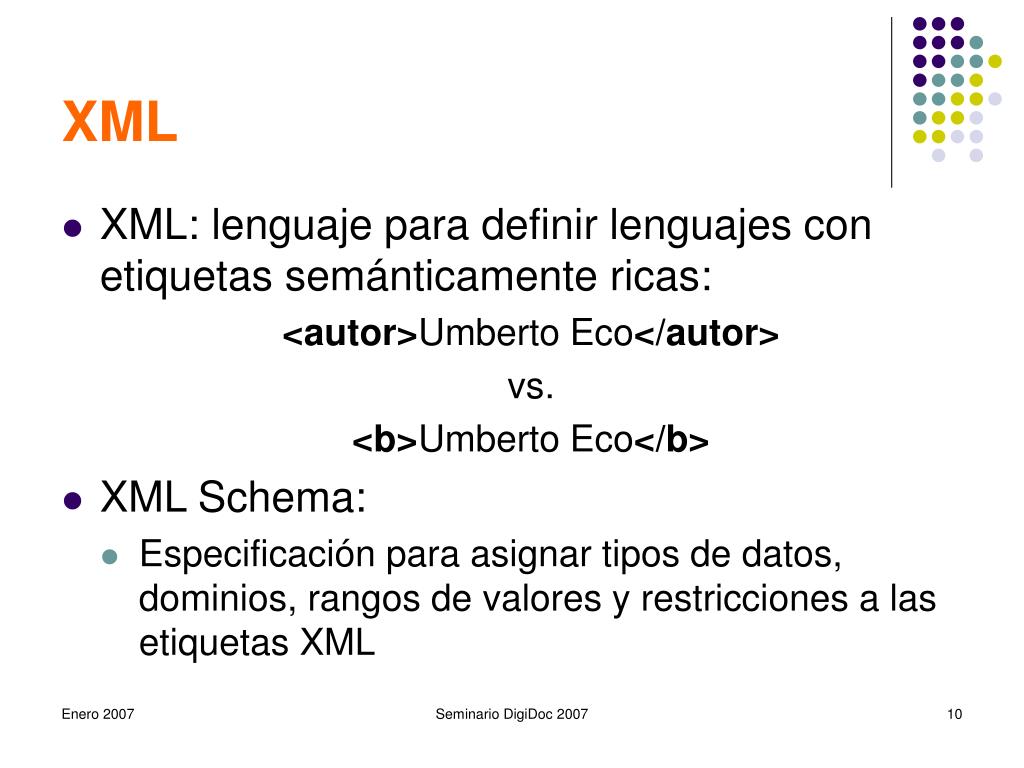 XML

XML: lenguaje para definir lenguajes con etiquetas semánticamente ricas:

<autor>Umberto Eco</autor>

vs.

<b>Umberto Eco</b>

XML Schema:

Especificación para asignar tipos de datos, dominios, rangos de valores y restricciones a las etiquetas XML

Enero 2007

Seminario DigiDoc 2007

10